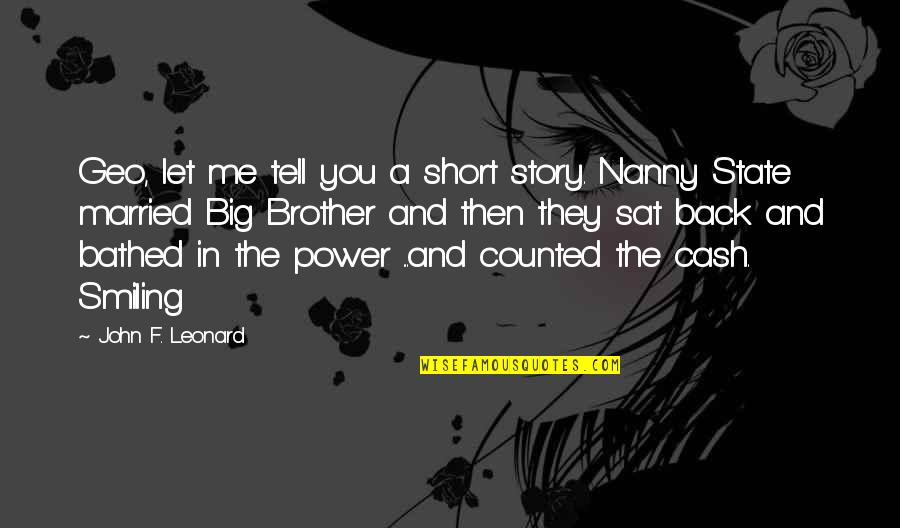 Geo, let me tell you a short story. Nanny State married Big Brother and then they sat back and bathed in the power ...and counted the cash. Smiling.

~ John F. Leonard

WISEFAMOUSQUOTES.COM